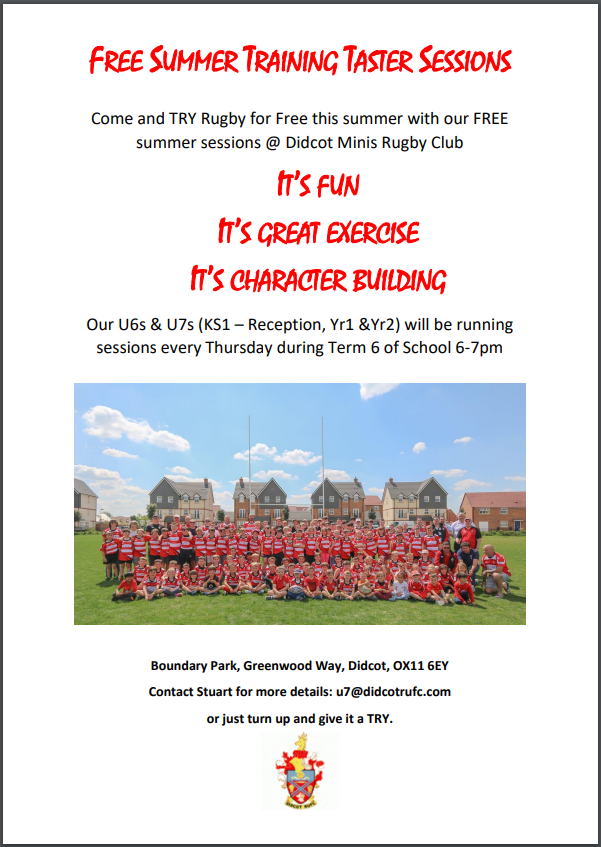 FREE SUMMER TRAINING TASTER SESSIONS

Come and TRY Rugby for Free this summer with our FREE summer sessions @ Didcot Minis Rugby Club

IT'S FUN

IT'S GREAT EXERCISE

IT'S CHARACTER BUILDING

Our U6s & U7s (KS1 – Reception, Yr1 &Yr2) will be running sessions every Thursday during Term 6 of School 6-7pm

Boundary Park, Greenwood Way, Didcot, OX11 6EY

Contact Stuart for more details: u7@didcotrufc.com

or just turn up and give it a TRY.